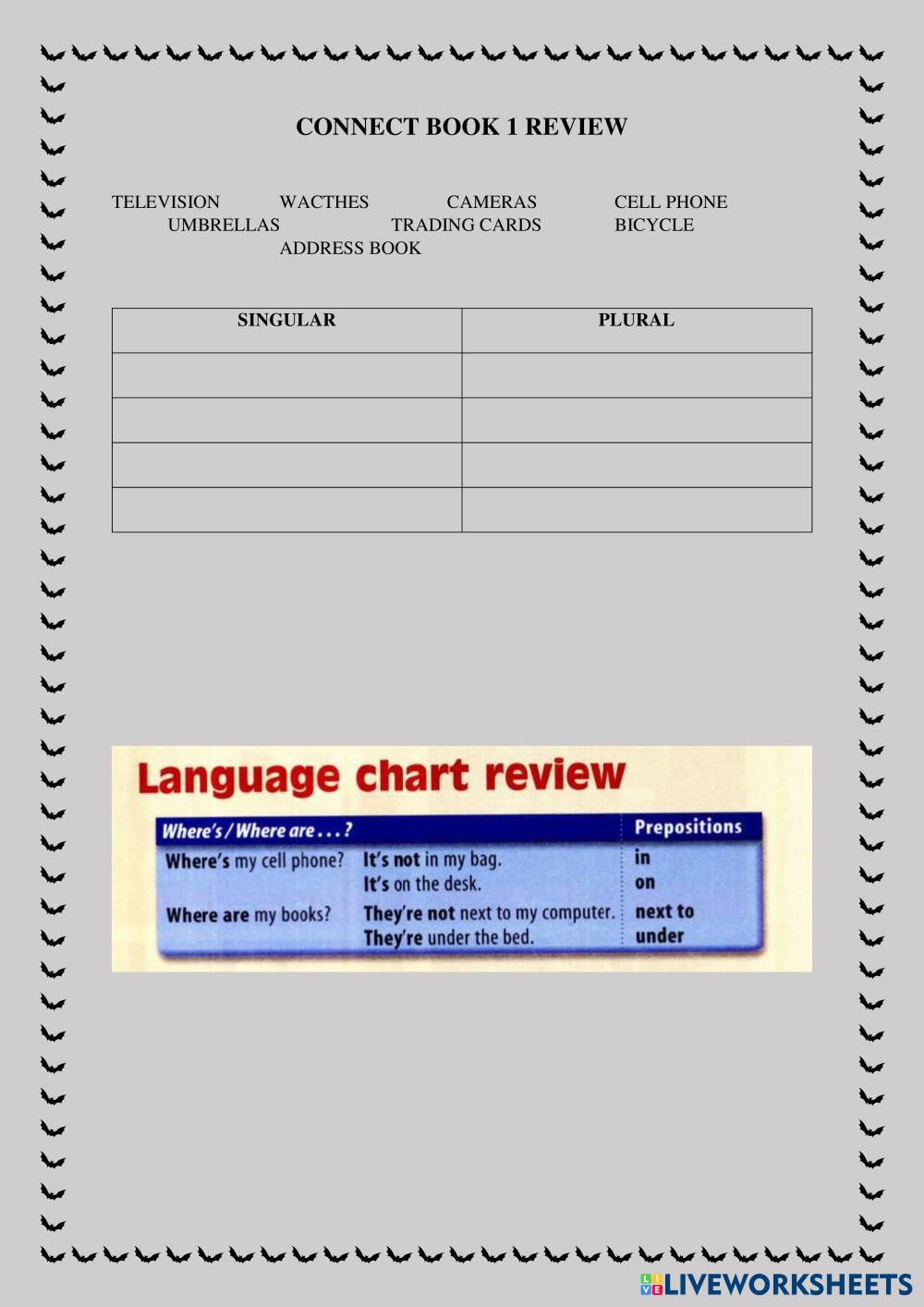 CONNECT BOOK 1 REVIEW

TELEVISION WACTHES CAMERAS CELL PHONE
UMBRELLAS TRADING CARDS BICYCLE
ADDRESS BOOK

| SINGULAR | PLURAL |
|---|---|
| | |
| | |
| | |
| | |

Language chart review

| Where's / Where are . . . ? | | Prepositions |
|---|---|---|
| Where's my cell phone? | It's not in my bag. | in |
| | It's on the desk. | on |
| Where are my books? | They're not next to my computer. | next to |
| | They're under the bed. | under |

LIVEWORKSHEETS